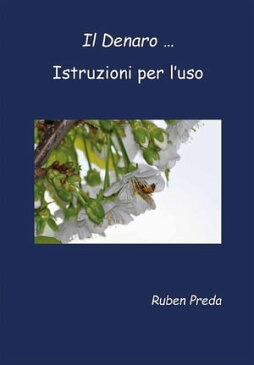 Il Denaro …

Istruzioni per l'uso

Ruben Preda